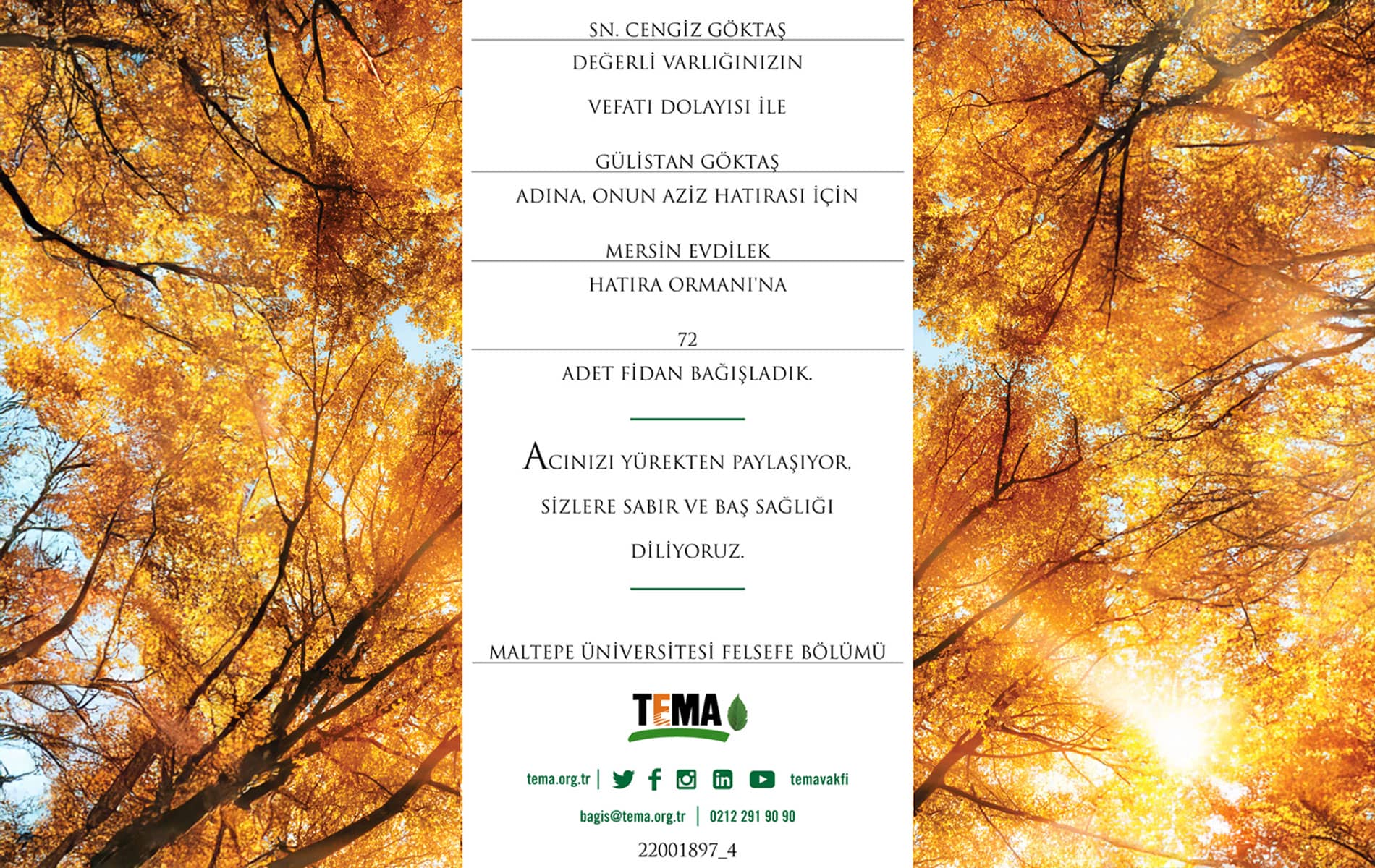 SN. CENGİZ GÖKTAŞ

DEĞERLİ VARLIĞINIZIN

VEFATI DOLAYISI İLE

GÜLİSTAN GÖKTAŞ

ADINA, ONUN AZİZ HATIRASI İÇİN

MERSİN EVDİLEK

HATIRA ORMANI'NA

72

ADET FİDAN BAĞIŞLADIK.

ACINIZI YÜREKTEN PAYLAŞIYOR, SİZLERE SABIR VE BAŞ SAĞLIĞI DİLİYORUZ.

MALTEPE ÜNİVERSİTESİ FELSEFE BÖLÜMÜ

TEMA

tema.org.tr | temavakfi

bagis@tema.org.tr | 0212 291 90 90

22001897_4